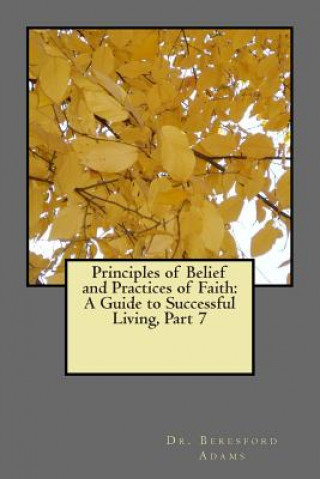 Principles of Belief and Practices of Faith: A Guide to Successful Living, Part 7

Dr. Beresford Adams